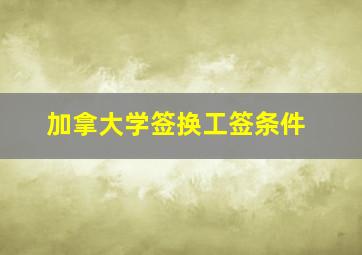 加拿大学签换工签条件